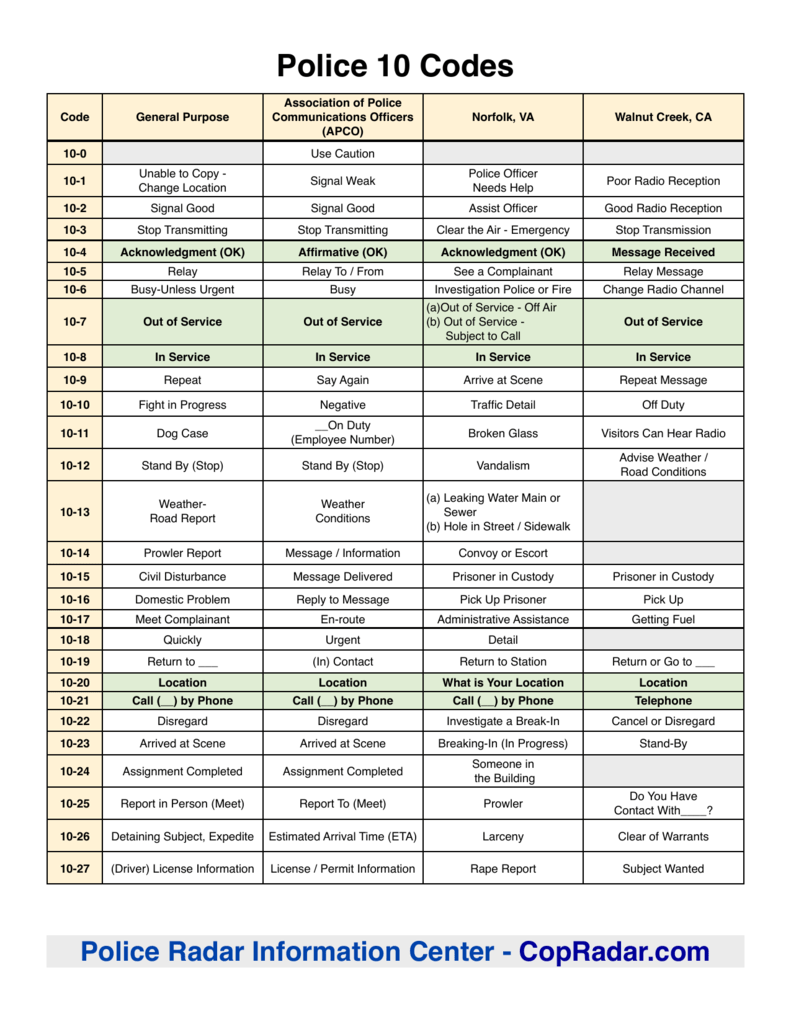 Police 10 Codes

| Code | General Purpose | Association of Police Communications Officers (APCO) | Norfolk, VA | Walnut Creek, CA |
|---|---|---|---|---|
| 10-0 | | Use Caution | | |
| 10-1 | Unable to Copy - Change Location | Signal Weak | Police Officer Needs Help | Poor Radio Reception |
| 10-2 | Signal Good | Signal Good | Assist Officer | Good Radio Reception |
| 10-3 | Stop Transmitting | Stop Transmitting | Clear the Air - Emergency | Stop Transmission |
| 10-4 | Acknowledgment (OK) | Affirmative (OK) | Acknowledgment (OK) | Message Received |
| 10-5 | Relay | Relay To / From | See a Complainant | Relay Message |
| 10-6 | Busy-Unless Urgent | Busy | Investigation Police or Fire | Change Radio Channel |
| 10-7 | Out of Service | Out of Service | (a)Out of Service - Off Air (b) Out of Service - Subject to Call | Out of Service |
| 10-8 | In Service | In Service | In Service | In Service |
| 10-9 | Repeat | Say Again | Arrive at Scene | Repeat Message |
| 10-10 | Fight in Progress | Negative | Traffic Detail | Off Duty |
| 10-11 | Dog Case | __On Duty (Employee Number) | Broken Glass | Visitors Can Hear Radio |
| 10-12 | Stand By (Stop) | Stand By (Stop) | Vandalism | Advise Weather / Road Conditions |
| 10-13 | Weather- Road Report | Weather Conditions | (a) Leaking Water Main or Sewer (b) Hole in Street / Sidewalk | |
| 10-14 | Prowler Report | Message / Information | Convoy or Escort | |
| 10-15 | Civil Disturbance | Message Delivered | Prisoner in Custody | Prisoner in Custody |
| 10-16 | Domestic Problem | Reply to Message | Pick Up Prisoner | Pick Up |
| 10-17 | Meet Complainant | En-route | Administrative Assistance | Getting Fuel |
| 10-18 | Quickly | Urgent | Detail | |
| 10-19 | Return to ___ | (In) Contact | Return to Station | Return or Go to ___ |
| 10-20 | Location | Location | What is Your Location | Location |
| 10-21 | Call (__) by Phone | Call (__) by Phone | Call (__) by Phone | Telephone |
| 10-22 | Disregard | Disregard | Investigate a Break-In | Cancel or Disregard |
| 10-23 | Arrived at Scene | Arrived at Scene | Breaking-In (In Progress) | Stand-By |
| 10-24 | Assignment Completed | Assignment Completed | Someone in the Building | |
| 10-25 | Report in Person (Meet) | Report To (Meet) | Prowler | Do You Have Contact With____? |
| 10-26 | Detaining Subject, Expedite | Estimated Arrival Time (ETA) | Larceny | Clear of Warrants |
| 10-27 | (Driver) License Information | License / Permit Information | Rape Report | Subject Wanted |

Police Radar Information Center - CopRadar.com